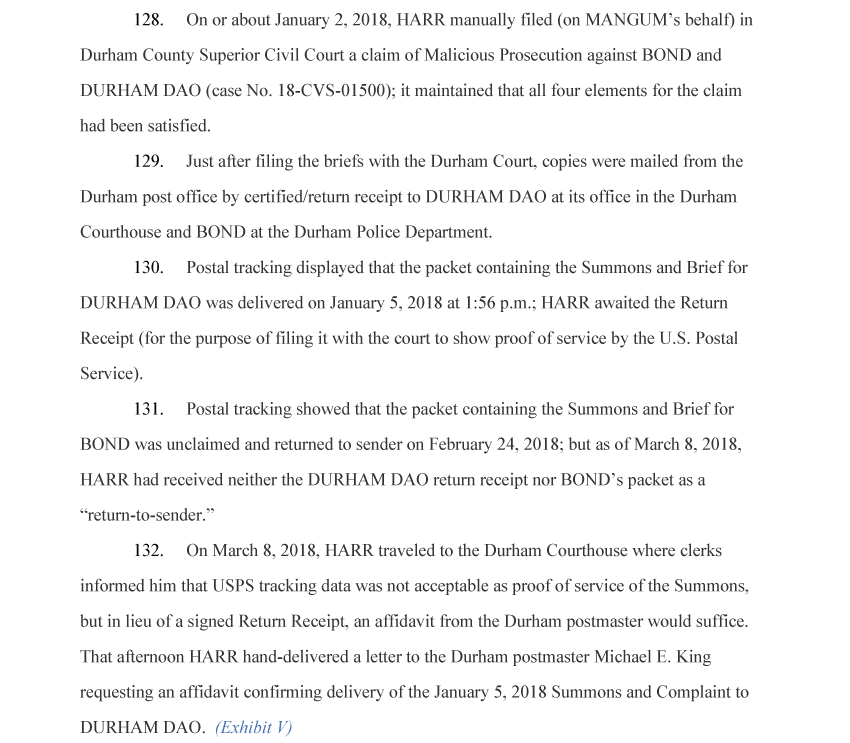 128. On or about January 2, 2018, HARR manually filed (on MANGUM's behalf) in Durham County Superior Civil Court a claim of Malicious Prosecution against BOND and DURHAM DAO (case No. 18-CVS-01500); it maintained that all four elements for the claim had been satisfied.

129. Just after filing the briefs with the Durham Court, copies were mailed from the Durham post office by certified/return receipt to DURHAM DAO at its office in the Durham Courthouse and BOND at the Durham Police Department.

130. Postal tracking displayed that the packet containing the Summons and Brief for DURHAM DAO was delivered on January 5, 2018 at 1:56 p.m.; HARR awaited the Return Receipt (for the purpose of filing it with the court to show proof of service by the U.S. Postal Service).

131. Postal tracking showed that the packet containing the Summons and Brief for BOND was unclaimed and returned to sender on February 24, 2018; but as of March 8, 2018, HARR had received neither the DURHAM DAO return receipt nor BOND's packet as a "return-to-sender."

132. On March 8, 2018, HARR traveled to the Durham Courthouse where clerks informed him that USPS tracking data was not acceptable as proof of service of the Summons, but in lieu of a signed Return Receipt, an affidavit from the Durham postmaster would suffice. That afternoon HARR hand-delivered a letter to the Durham postmaster Michael E. King requesting an affidavit confirming delivery of the January 5, 2018 Summons and Complaint to DURHAM DAO. (Exhibit V)